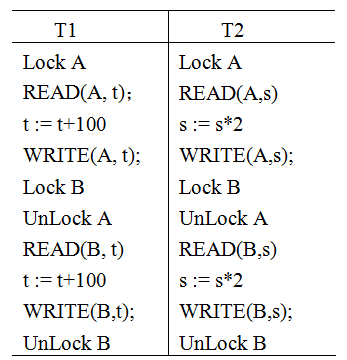 | T1 | T2 |
|---|---|
| Lock A | Lock A |
| READ(A, t); | READ(A,s) |
| t := t+100 | s := s*2 |
| WRITE(A, t); | WRITE(A,s); |
| Lock B | Lock B |
| UnLock A | UnLock A |
| READ(B, t) | READ(B,s) |
| t := t+100 | s := s*2 |
| WRITE(B,t); | WRITE(B,s); |
| UnLock B | UnLock B |